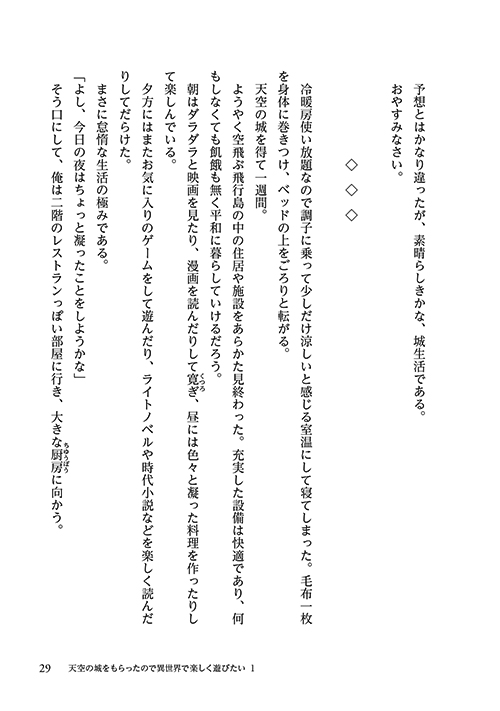 予想とはかなり違ったが、素晴らしきかな、城生活である。
おやすみなさい。

◇　◇　◇

冷暖房使い放題なので調子に乗って少しだけ涼しいと感じる室温にして寝てしまった。毛布一枚を身体に巻きつけ、ベッドの上をごろりと転がる。
天空の城を得て一週間。
ようやく空飛ぶ飛行島の中の住居や施設をあらかた見終わった。充実した設備は快適であり、何もしなくても飢餓も無く平和に暮らしていけるだろう。
朝はダラダラと映画を見たり、漫画を読んだりして寛ぎ、昼には色々と凝った料理を作ったりして楽しんでいる。
夕方にはまたお気に入りのゲームをして遊んだり、ライトノベルや時代小説などを楽しく読んだりしてだらけた。
まさに怠惰な生活の極みである。
「よし、今日の夜はちょっと凝ったことをしようかな」
そう口にして、俺は二階のレストランっぽい部屋に行き、大きな厨房に向かう。

29　天空の城をもらったので異世界で楽しく遊びたい 1